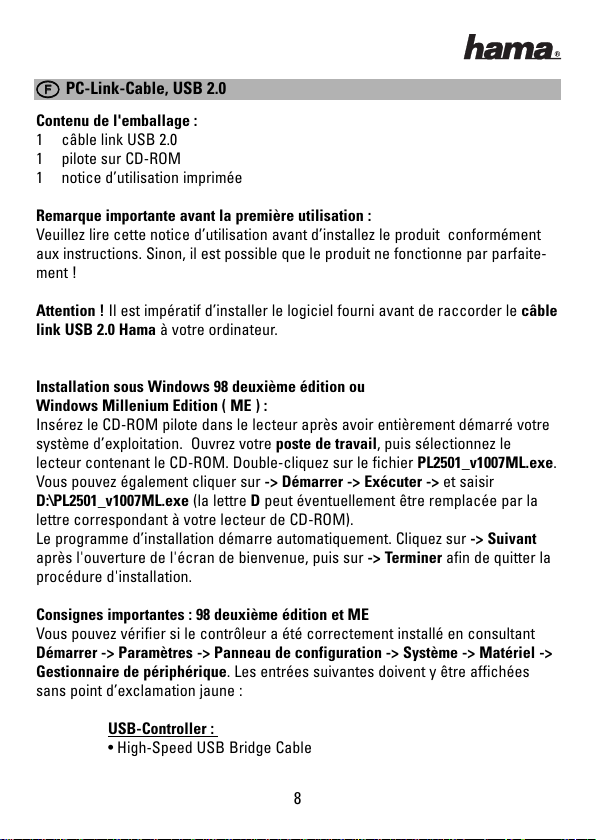 hama®

F PC-Link-Cable, USB 2.0

Contenu de l'emballage :
1 câble link USB 2.0
1 pilote sur CD-ROM
1 notice d'utilisation imprimée

Remarque importante avant la première utilisation :
Veuillez lire cette notice d'utilisation avant d'installez le produit conformément aux instructions. Sinon, il est possible que le produit ne fonctionne par parfaitement !

Attention ! Il est impératif d'installer le logiciel fourni avant de raccorder le câble link USB 2.0 Hama à votre ordinateur.

Installation sous Windows 98 deuxième édition ou
Windows Millenium Edition ( ME ) :
Insérez le CD-ROM pilote dans le lecteur après avoir entièrement démarré votre système d'exploitation. Ouvrez votre poste de travail, puis sélectionnez le lecteur contenant le CD-ROM. Double-cliquez sur le fichier PL2501_v1007ML.exe. Vous pouvez également cliquer sur -> Démarrer -> Exécuter -> et saisir D:\PL2501_v1007ML.exe (la lettre D peut éventuellement être remplacée par la lettre correspondant à votre lecteur de CD-ROM).
Le programme d'installation démarre automatiquement. Cliquez sur -> Suivant après l'ouverture de l'écran de bienvenue, puis sur -> Terminer afin de quitter la procédure d'installation.

Consignes importantes : 98 deuxième édition et ME
Vous pouvez vérifier si le contrôleur a été correctement installé en consultant Démarrer -> Paramètres -> Panneau de configuration -> Système -> Matériel -> Gestionnaire de périphérique. Les entrées suivantes doivent y être affichées sans point d'exclamation jaune :

USB-Controller :
• High-Speed USB Bridge Cable

8